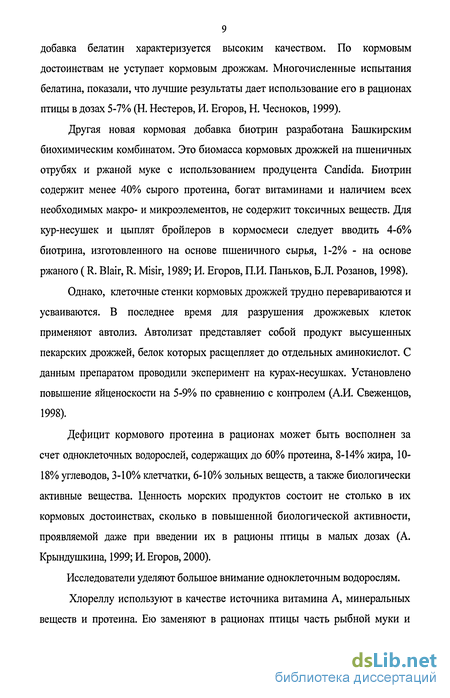 9

добавка белатин характеризуется высоким качеством. По кормовым достоинствам не уступает кормовым дрожжам. Многочисленные испытания белатина, показали, что лучшие результаты дает использование его в рационах птицы в дозах 5-7% (Н. Нестеров, И. Егоров, Н. Чесноков, 1999).

Другая новая кормовая добавка биотрин разработана Башкирским биохимическим комбинатом. Это биомасса кормовых дрожжей на пшеничных отрубях и ржаной муке с использованием продуцента Candida. Биотрин содержит менее 40% сырого протеина, богат витаминами и наличием всех необходимых макро- и микроэлементов, не содержит токсичных веществ. Для кур-несушек и цыплят бройлеров в кормосмеси следует вводить 4-6% биотрина, изготовленного на основе пшеничного сырья, 1-2% - на основе ржаного ( R. Blair, R. Misir, 1989; И. Егоров, П.И. Паньков, Б.Л. Розанов, 1998).

Однако, клеточные стенки кормовых дрожжей трудно перевариваются и усваиваются. В последнее время для разрушения дрожжевых клеток применяют автолиз. Автолизат представляет собой продукт высушенных пекарских дрожжей, белок которых расщепляет до отдельных аминокислот. С данным препаратом проводили эксперимент на курах-несушках. Установлено повышение яйценоскости на 5-9% по сравнению с контролем (А.И. Свеженцов, 1998).

Дефицит кормового протеина в рационах может быть восполнен за счет одноклеточных водорослей, содержащих до 60% протеина, 8-14% жира, 10-18% углеводов, 3-10% клетчатки, 6-10% зольных веществ, а также биологически активные вещества. Ценность морских продуктов состоит не столько в их кормовых достоинствах, сколько в повышенной биологической активности, проявляемой даже при введении их в рационы птицы в малых дозах (А. Крындушкина, 1999; И. Егоров, 2000).

Исследователи уделяют большое внимание одноклеточным водорослям.

Хлореллу используют в качестве источника витамина А, минеральных веществ и протеина. Ею заменяют в рационах птицы часть рыбной муки и

dsLib.net
библиотека диссертаций